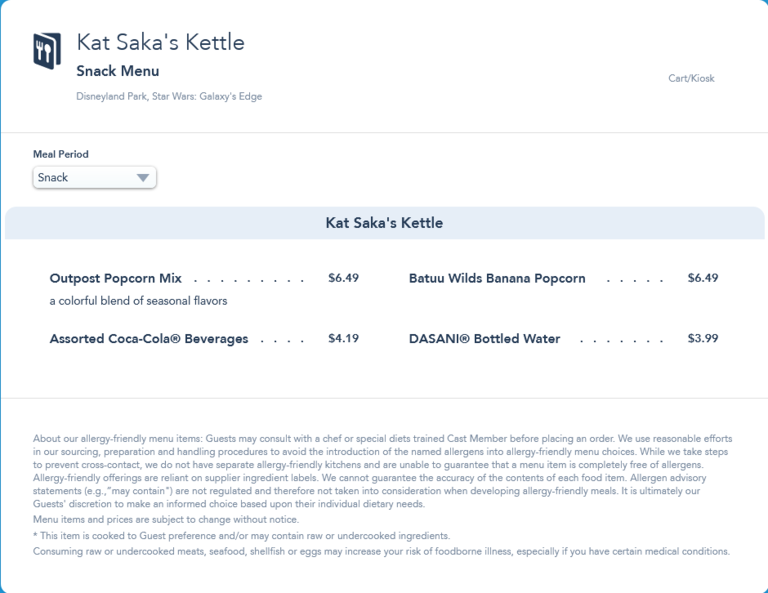 Kat Saka's Kettle
Snack Menu
Disneyland Park, Star Wars: Galaxy's Edge

Cart/Kiosk

Meal Period
Snack

Kat Saka's Kettle

Outpost Popcorn Mix . . . . . . . . . . $6.49
a colorful blend of seasonal flavors

Assorted Coca-Cola® Beverages . . . . $4.19

Batuu Wilds Banana Popcorn . . . . . $6.49

DASANI® Bottled Water . . . . . . . . $3.99

About our allergy-friendly menu items: Guests may consult with a chef or special diets trained Cast Member before placing an order. We use reasonable efforts in our sourcing, preparation and handling procedures to avoid the introduction of the named allergens into allergy-friendly menu choices. While we take steps to prevent cross-contact, we do not have separate allergy-friendly kitchens and are unable to guarantee that a menu item is completely free of allergens. Allergy-friendly offerings are reliant on supplier ingredient labels. We cannot guarantee the accuracy of the contents of each food item. Allergen advisory statements (e.g.,"may contain") are not regulated and therefore not taken into consideration when developing allergy-friendly meals. It is ultimately our Guests' discretion to make an informed choice based upon their individual dietary needs.

Menu items and prices are subject to change without notice.

* This item is cooked to Guest preference and/or may contain raw or undercooked ingredients.

Consuming raw or undercooked meats, seafood, shellfish or eggs may increase your risk of foodborne illness, especially if you have certain medical conditions.